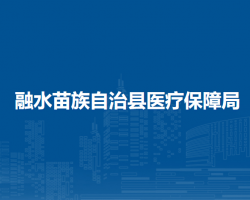 融水苗族自治县医疗保障局